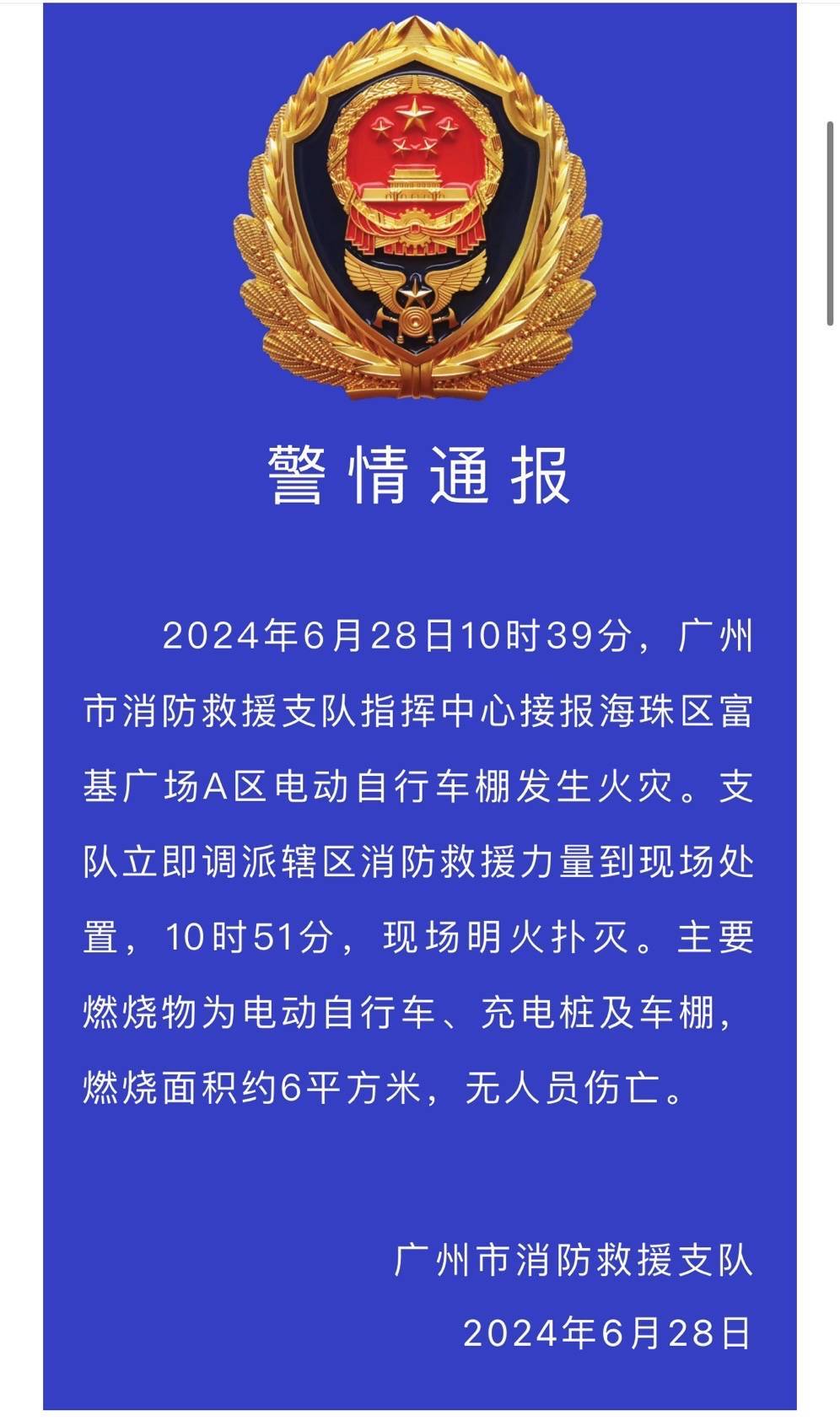 警情通报

2024年6月28日10时39分，广州市消防救援支队指挥中心接报海珠区富基广场A区电动自行车棚发生火灾。支队立即调派辖区消防救援力量到现场处置，10时51分，现场明火扑灭。主要燃烧物为电动自行车、充电桩及车棚，燃烧面积约6平方米，无人员伤亡。

广州市消防救援支队
2024年6月28日